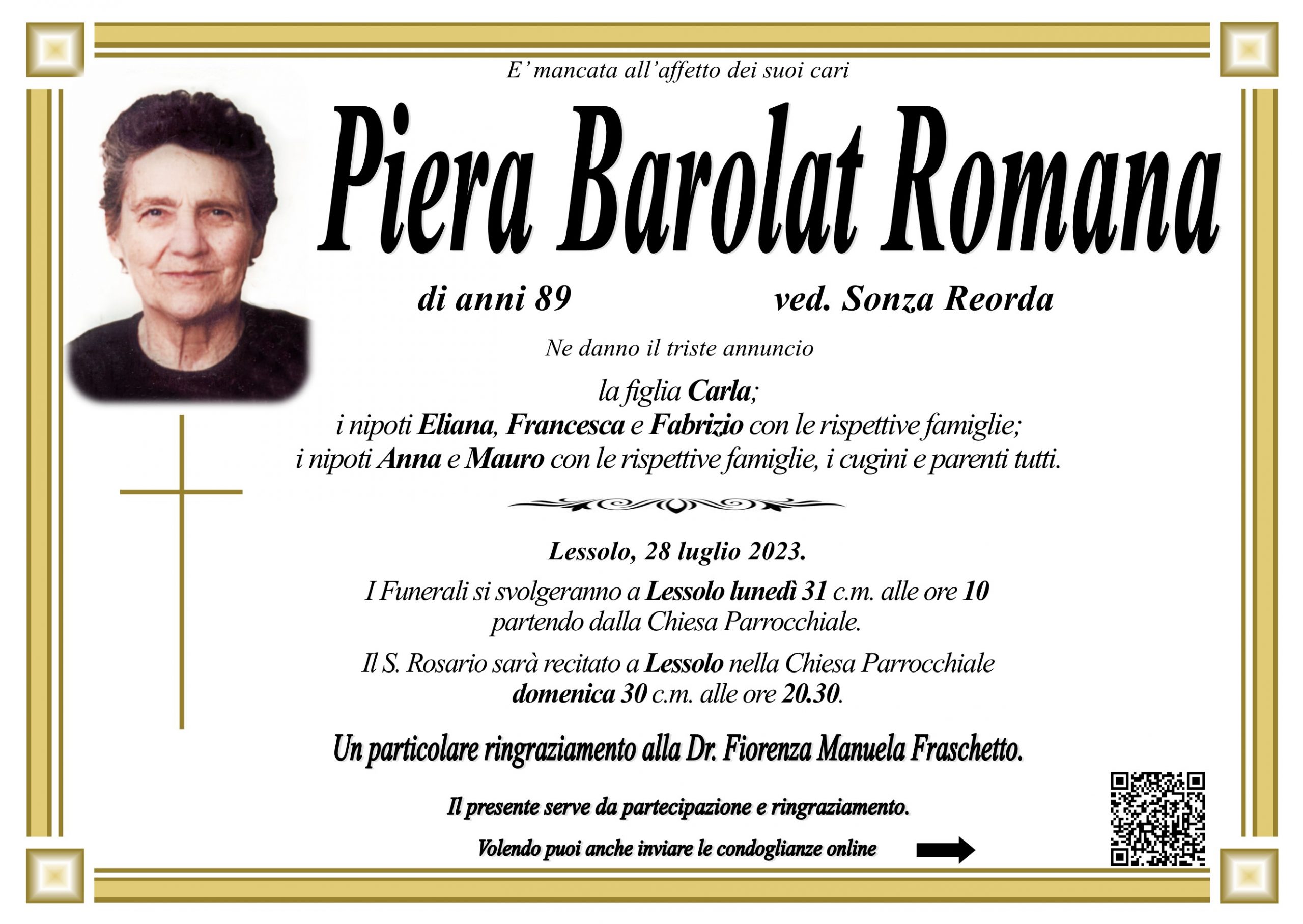 E' mancata all'affetto dei suoi cari

Piera Barolat Romana

di anni 89

ved. Sonza Reorda

Ne danno il triste annuncio

la figlia Carla;
i nipoti Eliana, Francesca e Fabrizio con le rispettive famiglie;
i nipoti Anna e Mauro con le rispettive famiglie, i cugini e parenti tutti.

Lessolo, 28 luglio 2023.

I Funerali si svolgeranno a Lessolo lunedì 31 c.m. alle ore 10 partendo dalla Chiesa Parrocchiale.

Il S. Rosario sarà recitato a Lessolo nella Chiesa Parrocchiale domenica 30 c.m. alle ore 20.30.

Un particolare ringraziamento alla Dr. Fiorenza Manuela Fraschetto.

Il presente serve da partecipazione e ringraziamento.

Volendo puoi anche inviare le condoglianze online